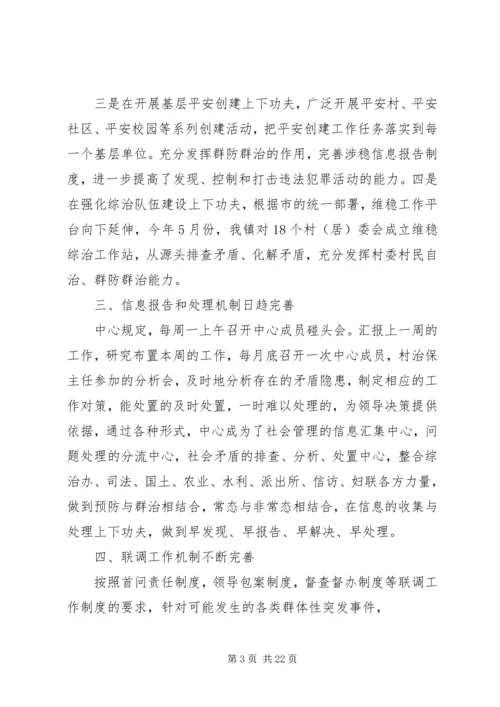 三是在开展基层平安创建上下功夫，广泛开展平安村、平安社区、平安校园等系列创建活动，把平安创建工作任务落实到每一个基层单位。充分发挥群防群治的作用，完善涉稳信息报告制度，进一步提高了发现、控制和打击违法犯罪活动的能力。四是在强化综治队伍建设上下功夫，根据市的统一部署，维稳工作平台向下延伸，今年5月份，我镇对18个村（居）委会成立维稳综治工作站，从源头排查矛盾、化解矛盾，充分发挥村委村民自治、群防群治能力。

三、信息报告和处理机制日趋完善

中心规定，每周一上午召开中心成员碰头会。汇报上一周的工作，研究布置本周的工作，每月底召开一次中心成员，村治保主任参加的分析会，及时地分析存在的矛盾隐患，制定相应的工作对策，能处置的及时处置，一时难以处理的，为领导决策提供依据，通过各种形式，中心成为了社会管理的信息汇集中心，问题处理的分流中心，社会矛盾的排查、分析、处置中心，整合综治办、司法、国土、农业、水利、派出所、信访、妇联各方力量，做到预防与群治相结合，常态与非常态相结合，在信息的收集与处理上下功夫，做到早发现、早报告、早解决、早处理。

四、联调工作机制不断完善

按照首问责任制度，领导包案制度，督查督办制度等联调工作制度的要求，针对可能发生的各类群体性突发事件，

第3页 共22页